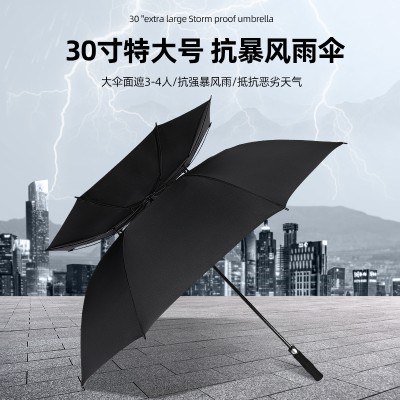 30 "extra large Storm proof umbrella

30寸特大号 抗暴风雨伞

大伞面遮3-4人/抗强暴风雨/抵抗恶劣天气